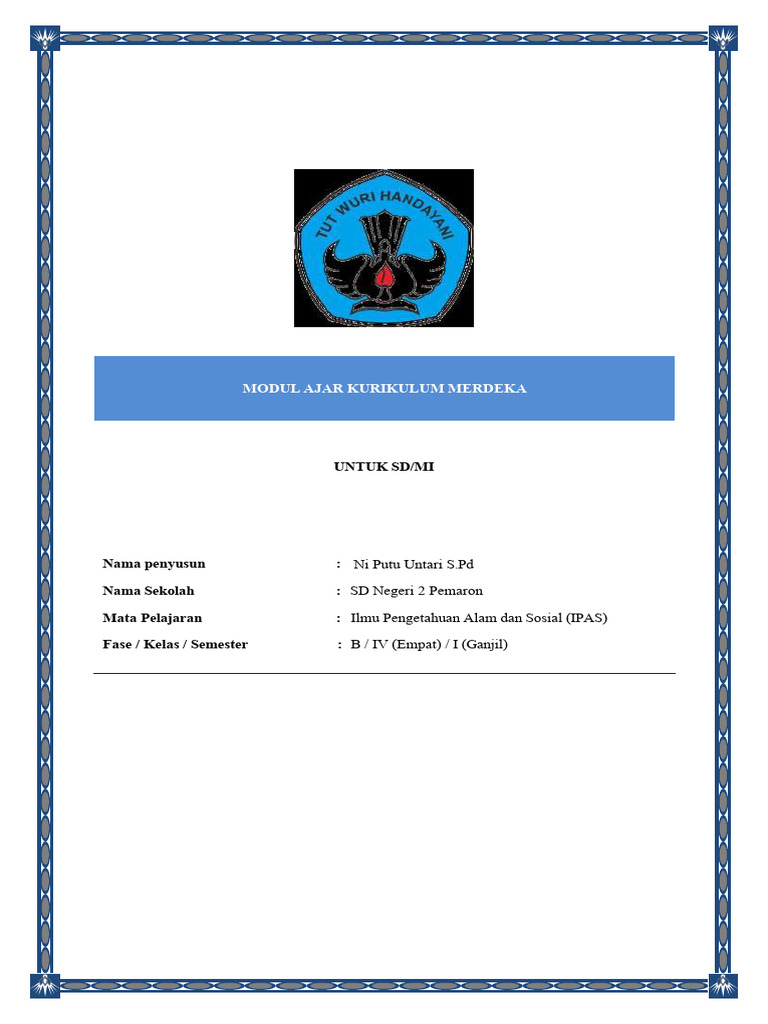 TUT WURI HANDAYANI

MODUL AJAR KURIKULUM MERDEKA

UNTUK SD/MI

Nama penyusun : Ni Putu Untari S.Pd
Nama Sekolah : SD Negeri 2 Pemaron
Mata Pelajaran : Ilmu Pengetahuan Alam dan Sosial (IPAS)
Fase / Kelas / Semester : B / IV (Empat) / I (Ganjil)